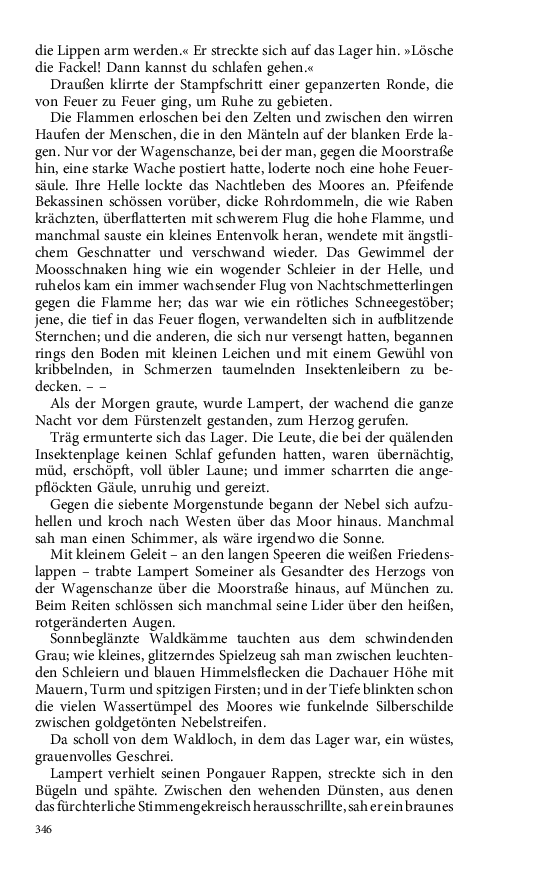 die Lippen arm werden.« Er streckte sich auf das Lager hin. »Lösche die Fackel! Dann kannst du schlafen gehen.«

Draußen klirrte der Stampfschritt einer gepanzerten Ronde, die von Feuer zu Feuer ging, um Ruhe zu gebieten.

Die Flammen erloschen bei den Zelten und zwischen den wirren Haufen der Menschen, die in den Mänteln auf der blanken Erde lagen. Nur vor der Wagenschanze, bei der man, gegen die Moorstraße hin, eine starke Wache postiert hatte, loderte noch eine hohe Feuersäule. Ihre Helle lockte das Nachtleben des Moores an. Pfeifende Bekassinen schössen vorüber, dicke Rohrdommeln, die wie Raben krächzten, überflatterten mit schwerem Flug die hohe Flamme, und manchmal sauste ein kleines Entenvolk heran, wendete mit ängstlichem Geschnatter und verschwand wieder. Das Gewimmel der Moosschnaken hing wie ein wogender Schleier in der Helle, und ruhelos kam ein immer wachsender Flug von Nachtschmetterlingen gegen die Flamme her; das war wie ein rötliches Schneegestöber; jene, die tief in das Feuer flogen, verwandelten sich in aufblitzende Sternchen; und die anderen, die sich nur versengt hatten, begannen rings den Boden mit kleinen Leichen und mit einem Gewühl von kribbelnden, in Schmerzen taumelnden Insektenleibern zu bedecken. – –

Als der Morgen graute, wurde Lampert, der wachend die ganze Nacht vor dem Fürstenzelt gestanden, zum Herzog gerufen.

Träg ermunterte sich das Lager. Die Leute, die bei der quälenden Insektenplage keinen Schlaf gefunden hatten, waren übernächtig, müd, erschöpft, voll übler Laune; und immer scharrten die angepflöckten Gäule, unruhig und gereizt.

Gegen die siebente Morgenstunde begann der Nebel sich aufzuhellen und kroch nach Westen über das Moor hinaus. Manchmal sah man einen Schimmer, als wäre irgendwo die Sonne.

Mit kleinem Geleit – an den langen Speeren die weißen Friedenslappen – trabte Lampert Someiner als Gesandter des Herzogs von der Wagenschanze über die Moorstraße hinaus, auf München zu. Beim Reiten schlössen sich manchmal seine Lider über den heißen, rotgeränderten Augen.

Sonnbeglänzte Waldkämme tauchten aus dem schwindenden Grau; wie kleines, glitzerndes Spielzeug sah man zwischen leuchtenden Schleiern und blauen Himmelsflecken die Dachauer Höhe mit Mauern, Turm und spitzigen Firsten; und in der Tiefe blinkten schon die vielen Wassertümpel des Moores wie funkelnde Silberschilde zwischen goldgetönten Nebelstreifen.

Da scholl von dem Waldloch, in dem das Lager war, ein wüstes, grauenvolles Geschrei.

Lampert verhielt seinen Pongauer Rappen, streckte sich in den Bügeln und spähte. Zwischen den wehenden Dünsten, aus denen das fürchterliche Stimmengekreisch herausschrillte, sah er ein braunes

346